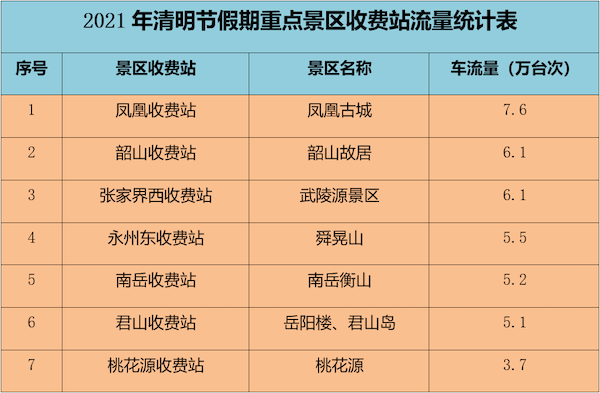 2021 年清明节假期重点景区收费站流量统计表

| 序号 | 景区收费站 | 景区名称 | 车流量（万台次） |
|---|---|---|---|
| 1 | 凤凰收费站 | 凤凰古城 | 7.6 |
| 2 | 韶山收费站 | 韶山故居 | 6.1 |
| 3 | 张家界西收费站 | 武陵源景区 | 6.1 |
| 4 | 永州东收费站 | 舜晃山 | 5.5 |
| 5 | 南岳收费站 | 南岳衡山 | 5.2 |
| 6 | 君山收费站 | 岳阳楼、君山岛 | 5.1 |
| 7 | 桃花源收费站 | 桃花源 | 3.7 |